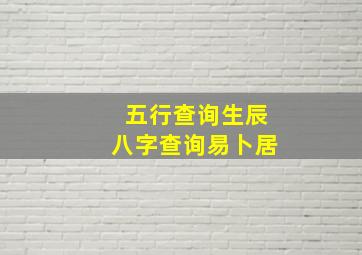 五行查询生辰
八字查询易卜居